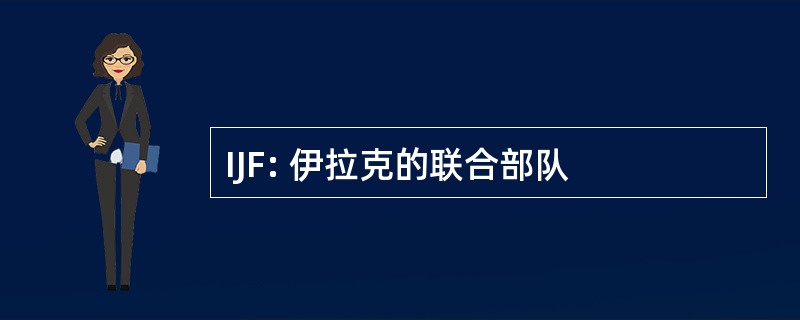 IJF: 伊拉克的联合部队